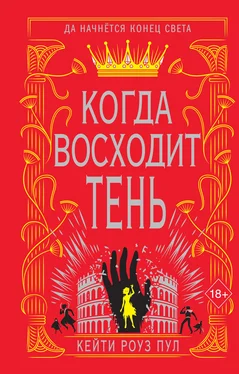 ДА НАЧНЁТСЯ КОНЕЦ СВЕТА

КОГДА ВОСХОДИТ ТЕНЬ

18+

КЕЙТИ РОУЗ ПУЛ